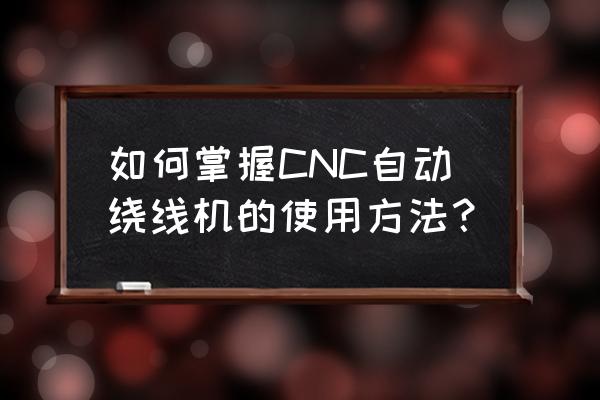 如何掌握CNC自动绕线机的使用方法？